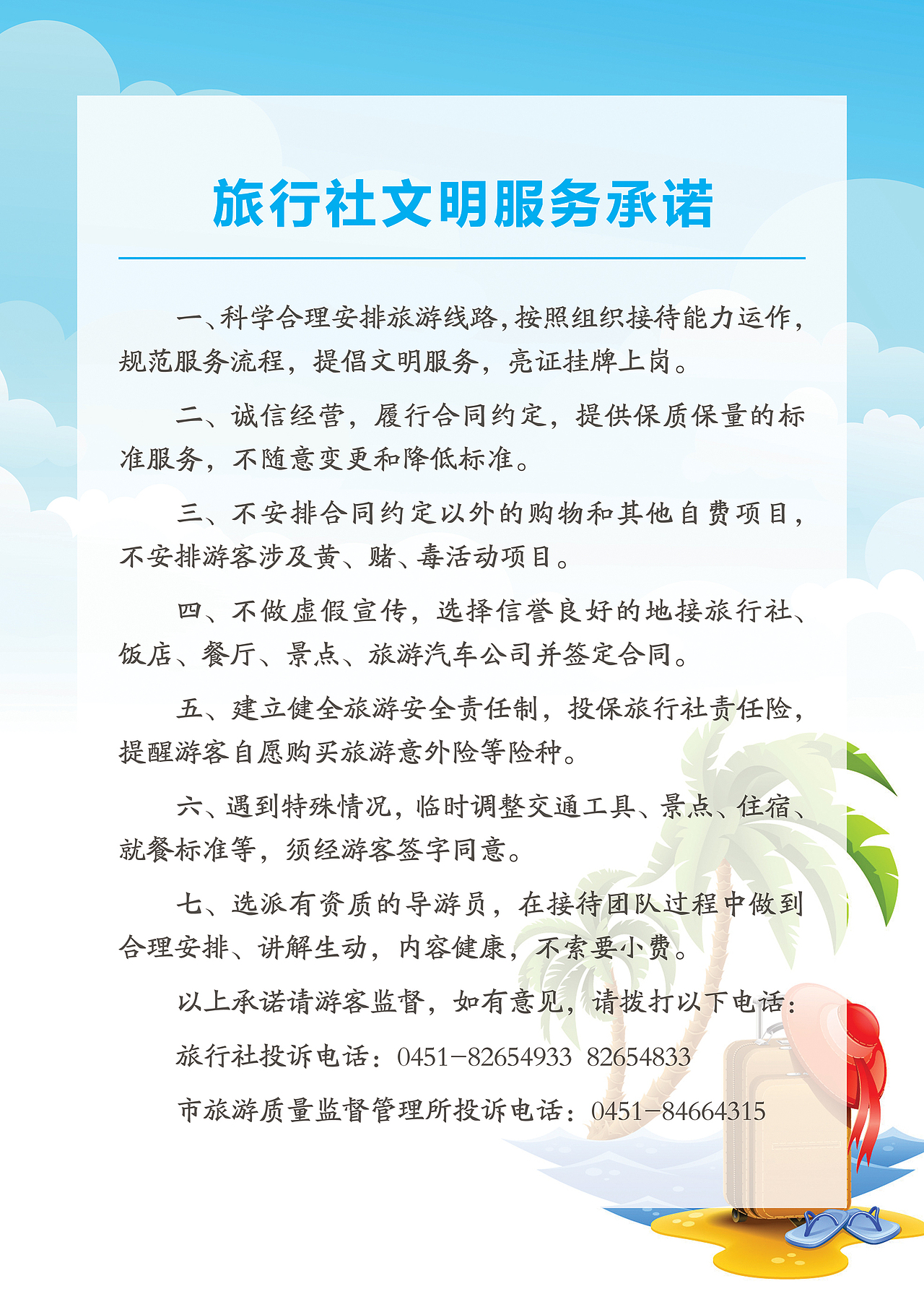 旅行社文明服务承诺

一、科学合理安排旅游线路，按照组织接待能力运作，规范服务流程，提倡文明服务，亮证挂牌上岗。

二、诚信经营，履行合同约定，提供保质保量的标准服务，不随意变更和降低标准。

三、不安排合同约定以外的购物和其他自费项目，不安排游客涉及黄、赌、毒活动项目。

四、不做虚假宣传，选择信誉良好的地接旅行社、饭店、餐厅、景点、旅游汽车公司并签定合同。

五、建立健全旅游安全责任制，投保旅行社责任险，提醒游客自愿购买旅游意外险等险种。

六、遇到特殊情况，临时调整交通工具、景点、住宿、就餐标准等，须经游客签字同意。

七、选派有资质的导游员，在接待团队过程中做到合理安排、讲解生动，内容健康，不索要小费。

以上承诺请游客监督，如有意见，请拨打以下电话：

旅行社投诉电话：0451-82654933 82654833

市旅游质量监督管理所投诉电话：0451-84664315